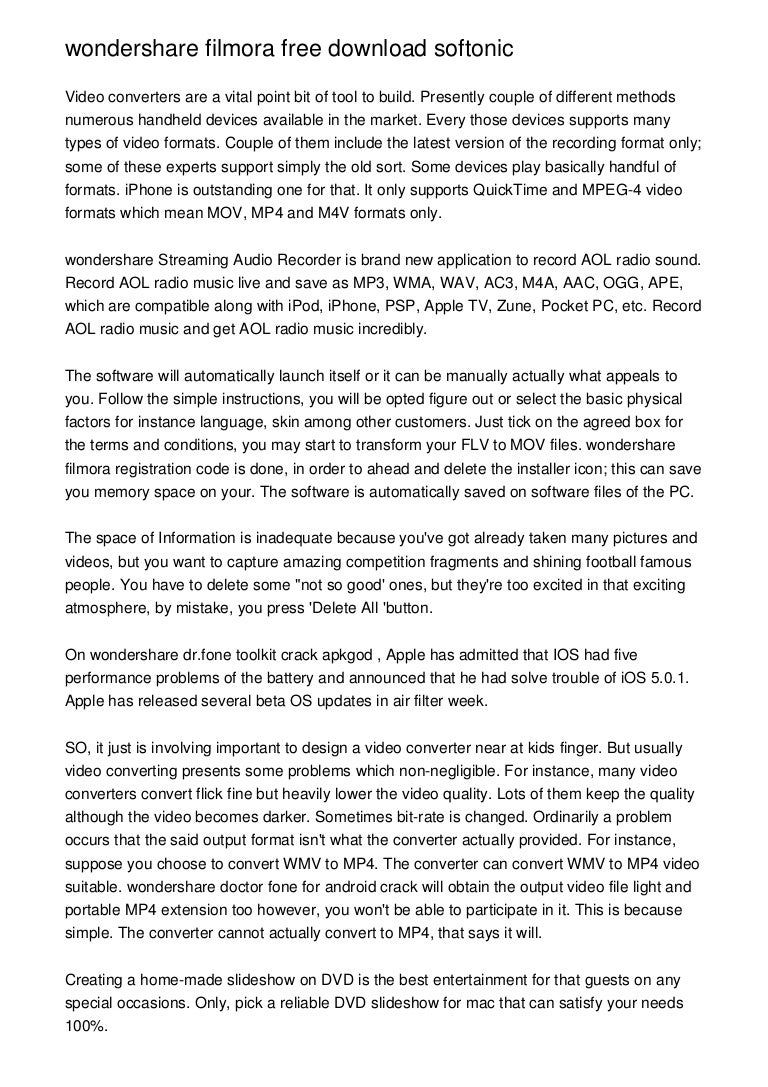 wondershare filmora free download softonic

Video converters are a vital point bit of tool to build. Presently couple of different methods numerous handheld devices available in the market. Every those devices supports many types of video formats. Couple of them include the latest version of the recording format only; some of these experts support simply the old sort. Some devices play basically handful of formats. iPhone is outstanding one for that. It only supports QuickTime and MPEG-4 video formats which mean MOV, MP4 and M4V formats only.

wondershare Streaming Audio Recorder is brand new application to record AOL radio sound. Record AOL radio music live and save as MP3, WMA, WAV, AC3, M4A, AAC, OGG, APE, which are compatible along with iPod, iPhone, PSP, Apple TV, Zune, Pocket PC, etc. Record AOL radio music and get AOL radio music incredibly.

The software will automatically launch itself or it can be manually actually what appeals to you. Follow the simple instructions, you will be opted figure out or select the basic physical factors for instance language, skin among other customers. Just tick on the agreed box for the terms and conditions, you may start to transform your FLV to MOV files. wondershare filmora registration code is done, in order to ahead and delete the installer icon; this can save you memory space on your. The software is automatically saved on software files of the PC.

The space of Information is inadequate because you've got already taken many pictures and videos, but you want to capture amazing competition fragments and shining football famous people. You have to delete some "not so good' ones, but they're too excited in that exciting atmosphere, by mistake, you press 'Delete All 'button.

On wondershare dr.fone toolkit crack apkgod , Apple has admitted that IOS had five performance problems of the battery and announced that he had solve trouble of iOS 5.0.1. Apple has released several beta OS updates in air filter week.

SO, it just is involving important to design a video converter near at kids finger. But usually video converting presents some problems which non-negligible. For instance, many video converters convert flick fine but heavily lower the video quality. Lots of them keep the quality although the video becomes darker. Sometimes bit-rate is changed. Ordinarily a problem occurs that the said output format isn't what the converter actually provided. For instance, suppose you choose to convert WMV to MP4. The converter can convert WMV to MP4 video suitable. wondershare doctor fone for android crack will obtain the output video file light and portable MP4 extension too however, you won't be able to participate in it. This is because simple. The converter cannot actually convert to MP4, that says it will.

Creating a home-made slideshow on DVD is the best entertainment for that guests on any special occasions. Only, pick a reliable DVD slideshow for mac that can satisfy your needs 100%.